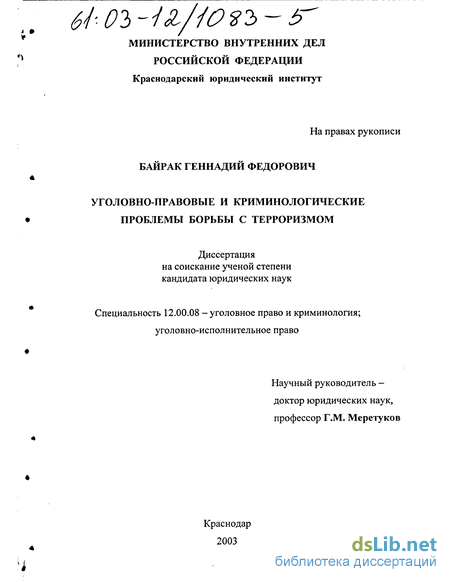 61:03-12/1083-5

МИНИСТЕРСТВО ВНУТРЕННИХ ДЕЛ
РОССИЙСКОЙ ФЕДЕРАЦИИ
Краснодарский юридический институт

На правах рукописи

БАЙРАК ГЕННАДИЙ ФЕДОРОВИЧ

УГОЛОВНО-ПРАВОВЫЕ И КРИМИНОЛОГИЧЕСКИЕ
ПРОБЛЕМЫ БОРЬБЫ С ТЕРРОРИЗМОМ

Диссертация
на соискание ученой степени
кандидата юридических наук

Специальность 12.00.08 – уголовное право и криминология;
уголовно-исполнительное право

Научный руководитель –
доктор юридических наук,
профессор Г.М. Меретуков

Краснодар
2003

dsLib.net
библиотека диссертаций